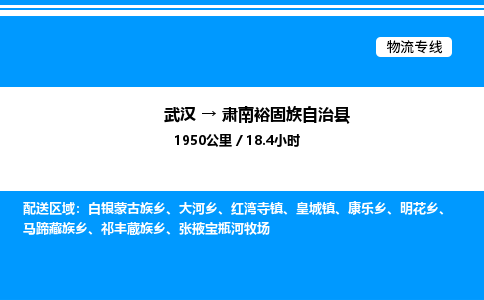 物流专线

武汉 → 肃南裕固族自治县

1950公里 / 18.4小时

配送区域：白银蒙古族乡、大河乡、红湾寺镇、皇城镇、康乐乡、明花乡、马蹄藏族乡、祁丰藏族乡、张掖宝瓶河牧场